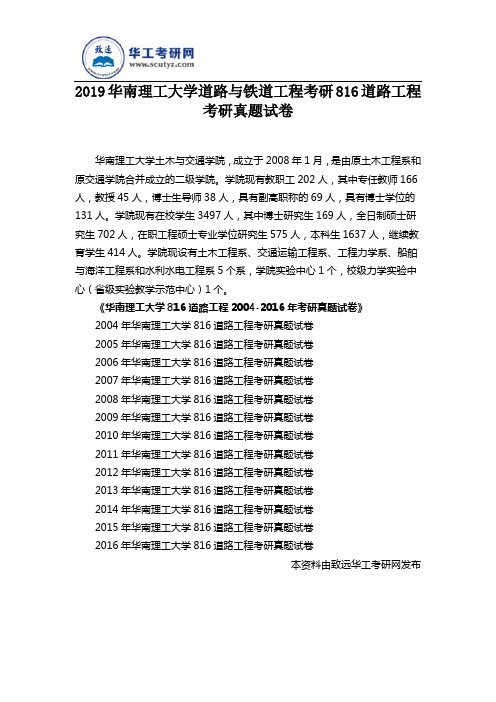 致远
华工考研网
www.scutyz.com

2019 华南理工大学道路与铁道工程考研 816 道路工程考研真题试卷

华南理工大学土木与交通学院，成立于 2008 年 1 月，是由原土木工程系和原交通学院合并成立的二级学院。学院现有教职工 202 人，其中专任教师 166 人，教授 45 人，博士生导师 38 人，具有副高职称的 69 人，具有博士学位的 131 人。学院现有在校学生 3497 人，其中博士研究生 169 人，全日制硕士研究生 702 人，在职工程硕士专业学位研究生 575 人，本科生 1637 人，继续教育学生 414 人。学院现设有土木工程系、交通运输工程系、工程力学系、船舶与海洋工程系和水利水电工程系 5 个系，学院实验中心 1 个，校级力学实验中心（省级实验教学示范中心）1 个。

《华南理工大学 816 道路工程 2004-2016 年考研真题试卷》

2004 年华南理工大学 816 道路工程考研真题试卷
2005 年华南理工大学 816 道路工程考研真题试卷
2006 年华南理工大学 816 道路工程考研真题试卷
2007 年华南理工大学 816 道路工程考研真题试卷
2008 年华南理工大学 816 道路工程考研真题试卷
2009 年华南理工大学 816 道路工程考研真题试卷
2010 年华南理工大学 816 道路工程考研真题试卷
2011 年华南理工大学 816 道路工程考研真题试卷
2012 年华南理工大学 816 道路工程考研真题试卷
2013 年华南理工大学 816 道路工程考研真题试卷
2014 年华南理工大学 816 道路工程考研真题试卷
2015 年华南理工大学 816 道路工程考研真题试卷
2016 年华南理工大学 816 道路工程考研真题试卷

本资料由致远华工考研网发布